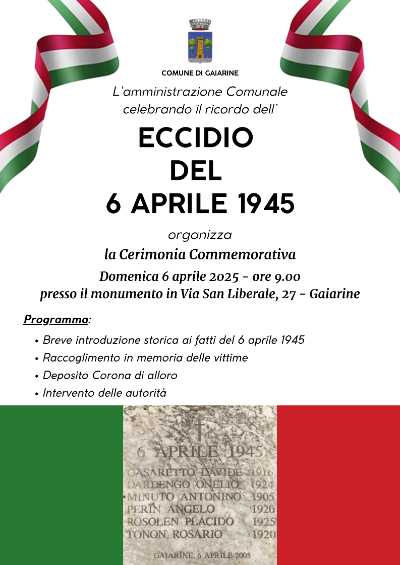 COMUNE DI GAIARINE

L'amministrazione Comunale celebrando il ricordo dell'

ECCIDIO DEL 6 APRILE 1945

organizza

la Cerimonia Commemorativa

Domenica 6 aprile 2025 - ore 9.00
presso il monumento in Via San Liberale, 27 - Gaiarine

Programma:

• Breve introduzione storica ai fatti del 6 aprile 1945
• Raccoglimento in memoria delle vittime
• Deposito Corona di alloro
• Intervento delle autorità

6 APRILE 1945
CASARETTO DAVIDE 1916
DARDENGO ONELIO 1924
MINUTO ANTONINO 1905
PERIN ANGELO 1920
ROSOLEN PLACIDO 1925
TONON ROSARIO 1920

GAIARINE, 6 APRILE 2005